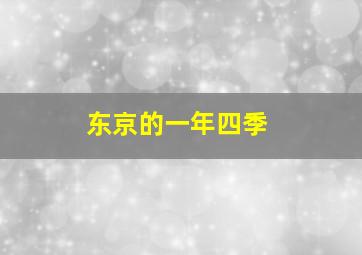 东京的一年四季